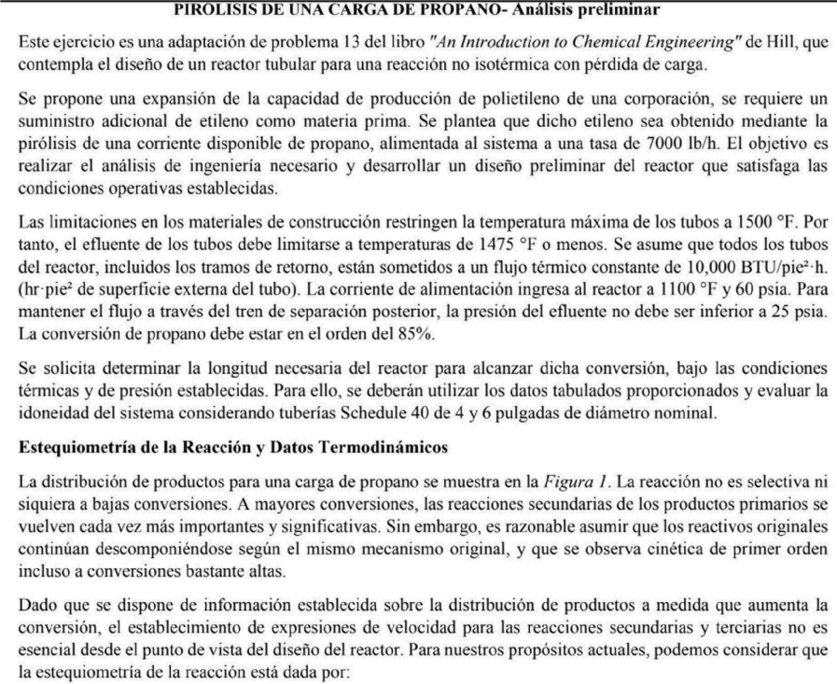 PIROLISIS DE UNA CARGA DE PROPANO- Análisis preliminar

Este ejercicio es una adaptación de problema 13 del libro "An Introduction to Chemical Engineering" de Hill, que contempla el diseño de un reactor tubular para una reacción no isotérmica con pérdida de carga.

Se propone una expansión de la capacidad de producción de polietileno de una corporación, se requiere un suministro adicional de etileno como materia prima. Se plantea que dicho etileno sea obtenido mediante la pirólisis de una corriente disponible de propano, alimentada al sistema a una tasa de 7000 lb/h. El objetivo es realizar el análisis de ingeniería necesario y desarrollar un diseño preliminar del reactor que satisfaga las condiciones operativas establecidas.

Las limitaciones en los materiales de construcción restringen la temperatura máxima de los tubos a 1500 °F. Por tanto, el efluente de los tubos debe limitarse a temperaturas de 1475 °F o menos. Se asume que todos los tubos del reactor, incluidos los tramos de retorno, están sometidos a un flujo térmico constante de 10,000 BTU/pie²·h. (hr·pie² de superficie externa del tubo). La corriente de alimentación ingresa al reactor a 1100 °F y 60 psia. Para mantener el flujo a través del tren de separación posterior, la presión del efluente no debe ser inferior a 25 psia. La conversión de propano debe estar en el orden del 85%.

Se solicita determinar la longitud necesaria del reactor para alcanzar dicha conversión, bajo las condiciones térmicas y de presión establecidas. Para ello, se deberán utilizar los datos tabulados proporcionados y evaluar la idoneidad del sistema considerando tuberías Schedule 40 de 4 y 6 pulgadas de diámetro nominal.

Estequiometría de la Reacción y Datos Termodinámicos

La distribución de productos para una carga de propano se muestra en la Figura 1. La reacción no es selectiva ni siquiera a bajas conversiones. A mayores conversiones, las reacciones secundarias de los productos primarios se vuelven cada vez más importantes y significativas. Sin embargo, es razonable asumir que los reactivos originales continúan descomponiéndose según el mismo mecanismo original, y que se observa cinética de primer orden incluso a conversiones bastante altas.

Dado que se dispone de información establecida sobre la distribución de productos a medida que aumenta la conversión, el establecimiento de expresiones de velocidad para las reacciones secundarias y terciarias no es esencial desde el punto de vista del diseño del reactor. Para nuestros propósitos actuales, podemos considerar que la estequiometría de la reacción está dada por: